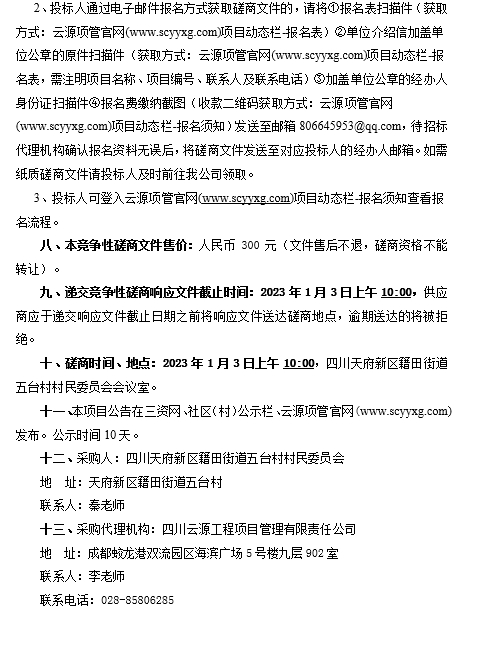 2、投标人通过电子邮件报名方式获取磋商文件的，请将①报名表扫描件（获取方式：云源项管官网(www.scyyxg.com)项目动态栏-报名表）②单位介绍信加盖单位公章的原件扫描件（获取方式：云源项管官网(www.scyyxg.com)项目动态栏-报名表，需注明项目名称、项目编号、联系人及联系电话）③加盖单位公章的经办人身份证扫描件④报名费缴纳截图（收款二维码获取方式：云源项管官网(www.scyyxg.com)项目动态栏-报名须知）发送至邮箱 806645953@qq.com，待招标代理机构确认报名资料无误后，将磋商文件发送至对应投标人的经办人邮箱。如需纸质磋商文件请投标人及时前往我公司领取。

3、投标人可登入云源项管官网(www.scyyxg.com)项目动态栏-报名须知查看报名流程。

八、本竞争性磋商文件售价：人民币 300 元（文件售后不退，磋商资格不能转让）。

九、递交竞争性磋商响应文件截止时间：2023 年 1 月 3 日上午 10:00，供应商应于递交响应文件截止日期之前将响应文件送达磋商地点，逾期送达的将被拒绝。

十、磋商时间、地点：2023 年 1 月 3 日上午 10:00，四川天府新区籍田街道五台村村民委员会会议室。

十一、本项目公告在三资网、社区（村）公示栏、云源项管官网(www.scyyxg.com)发布。公示时间 10 天。

十二、采购人：四川天府新区籍田街道五台村村民委员会

地　址：天府新区籍田街道五台村

联系人：秦老师

十三、采购代理机构：四川云源工程项目管理有限责任公司

地　址：成都蛟龙港双流园区海滨广场 5 号楼九层 902 室

联系人：李老师

联系电话：028-85806285